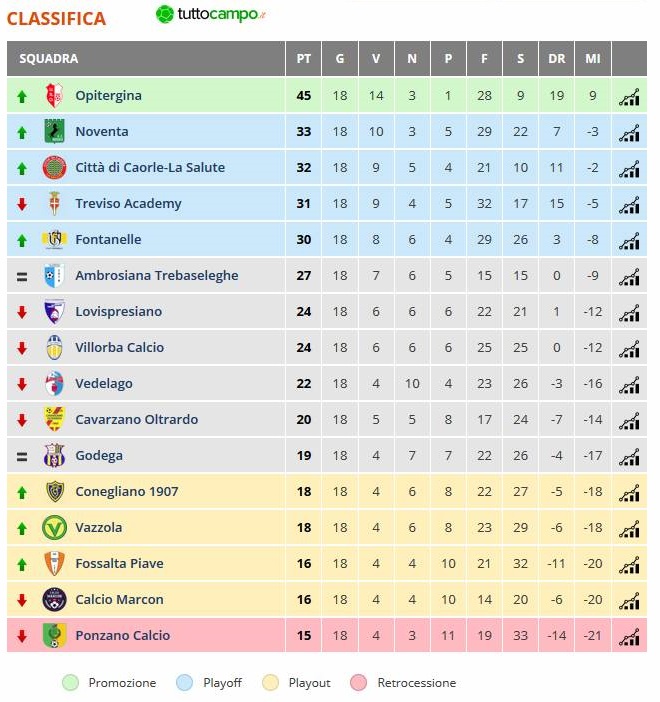 CLASSIFICA tuttocampo.it

| SQUADRA | PT | G | V | N | P | F | S | DR | MI |
|---|---|---|---|---|---|---|---|---|---|
| Opitergina | 45 | 18 | 14 | 3 | 1 | 28 | 9 | 19 | 9 |
| Noventa | 33 | 18 | 10 | 3 | 5 | 29 | 22 | 7 | -3 |
| Città di Caorle-La Salute | 32 | 18 | 9 | 5 | 4 | 21 | 10 | 11 | -2 |
| Treviso Academy | 31 | 18 | 9 | 4 | 5 | 32 | 17 | 15 | -5 |
| Fontanelle | 30 | 18 | 8 | 6 | 4 | 29 | 26 | 3 | -8 |
| Ambrosiana Trebaseleghe | 27 | 18 | 7 | 6 | 5 | 15 | 15 | 0 | -9 |
| Lovispresiano | 24 | 18 | 6 | 6 | 6 | 22 | 21 | 1 | -12 |
| Villorba Calcio | 24 | 18 | 6 | 6 | 6 | 25 | 25 | 0 | -12 |
| Vedelago | 22 | 18 | 4 | 10 | 4 | 23 | 26 | -3 | -16 |
| Cavarzano Oltrardo | 20 | 18 | 5 | 5 | 8 | 17 | 24 | -7 | -14 |
| Godega | 19 | 18 | 4 | 7 | 7 | 22 | 26 | -4 | -17 |
| Conegliano 1907 | 18 | 18 | 4 | 6 | 8 | 22 | 27 | -5 | -18 |
| Vazzola | 18 | 18 | 4 | 6 | 8 | 23 | 29 | -6 | -18 |
| Fossalta Piave | 16 | 18 | 4 | 4 | 10 | 21 | 32 | -11 | -20 |
| Calcio Marcon | 16 | 18 | 4 | 4 | 10 | 14 | 20 | -6 | -20 |
| Ponzano Calcio | 15 | 18 | 4 | 3 | 11 | 19 | 33 | -14 | -21 |

Promozione Playoff Playout Retrocessione